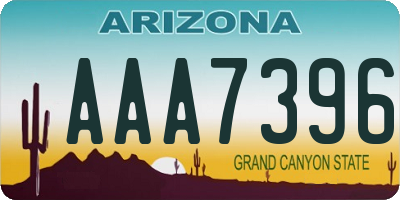 ARIZONA

AAA7396

GRAND CANYON STATE